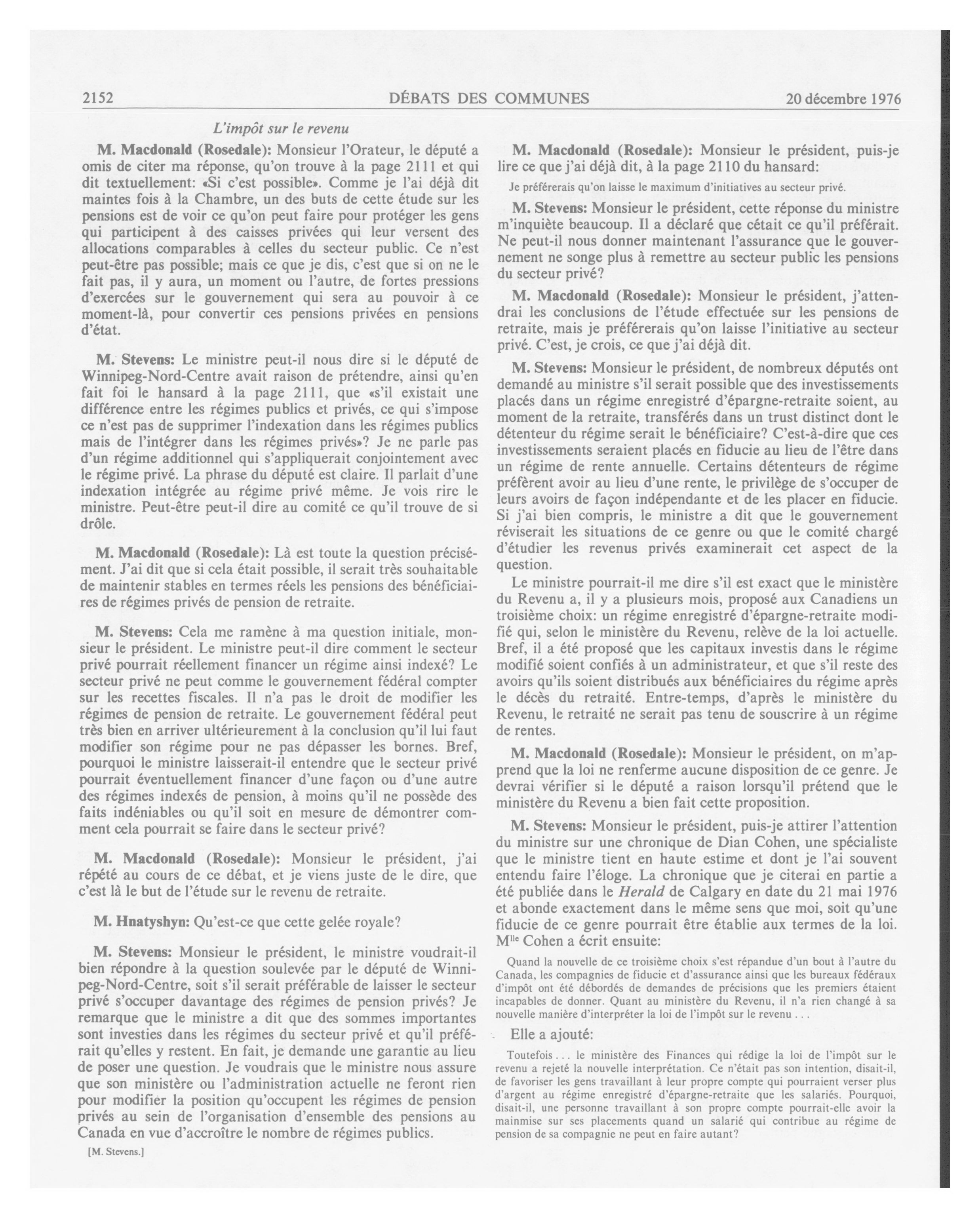 2152 DÉBATS DES COMMUNES 20 décembre 1976

L'impôt sur le revenu

M. Macdonald (Rosedale): Monsieur l'Orateur, le député a omis de citer ma réponse, qu'on trouve à la page 2111 et qui dit textuellement: «Si c'est possible». Comme je l'ai déjà dit maintes fois à la Chambre, un des buts de cette étude sur les pensions est de voir ce qu'on peut faire pour protéger les gens qui participent à des caisses privées qui leur versent des allocations comparables à celles du secteur public. Ce n'est peut-être pas possible; mais ce que je dis, c'est que si on ne le fait pas, il y aura, un moment ou l'autre, de fortes pressions d'exercées sur le gouvernement qui sera au pouvoir à ce moment-là, pour convertir ces pensions privées en pensions d'état.

M. Stevens: Le ministre peut-il nous dire si le député de Winnipeg-Nord-Centre avait raison de prétendre, ainsi qu'en fait foi le hansard à la page 2111, que «s'il existait une différence entre les régimes publics et privés, ce qui s'impose ce n'est pas de supprimer l'indexation dans les régimes publics mais de l'intégrer dans les régimes privés»? Je ne parle pas d'un régime additionnel qui s'appliquerait conjointement avec le régime privé. La phrase du député est claire. Il parlait d'une indexation intégrée au régime privé même. Je vois rire le ministre. Peut-être peut-il dire au comité ce qu'il trouve de si drôle.

M. Macdonald (Rosedale): Là est toute la question précisément. J'ai dit que si cela était possible, il serait très souhaitable de maintenir stables en termes réels les pensions des bénéficiaires de régimes privés de pension de retraite.

M. Stevens: Cela me ramène à ma question initiale, monsieur le président. Le ministre peut-il dire comment le secteur privé pourrait réellement financer un régime ainsi indexé? Le secteur privé ne peut comme le gouvernement fédéral compter sur les recettes fiscales. Il n'a pas le droit de modifier les régimes de pension de retraite. Le gouvernement fédéral peut très bien en arriver ultérieurement à la conclusion qu'il lui faut modifier son régime pour ne pas dépasser les bornes. Bref, pourquoi le ministre laisserait-il entendre que le secteur privé pourrait éventuellement financer d'une façon ou d'une autre des régimes indexés de pension, à moins qu'il ne possède des faits indéniables ou qu'il soit en mesure de démontrer comment cela pourrait se faire dans le secteur privé?

M. Macdonald (Rosedale): Monsieur le président, j'ai répété au cours de ce débat, et je viens juste de le dire, que c'est là le but de l'étude sur le revenu de retraite.

M. Hnatyshyn: Qu'est-ce que cette gelée royale?

M. Stevens: Monsieur le président, le ministre voudrait-il bien répondre à la question soulevée par le député de Winnipeg-Nord-Centre, soit s'il serait préférable de laisser le secteur privé s'occuper davantage des régimes de pension privés? Je remarque que le ministre a dit que des sommes importantes sont investies dans les régimes du secteur privé et qu'il préférait qu'elles y restent. En fait, je demande une garantie au lieu de poser une question. Je voudrais que le ministre nous assure que son ministère ou l'administration actuelle ne feront rien pour modifier la position qu'occupent les régimes de pension privés au sein de l'organisation d'ensemble des pensions au Canada en vue d'accroître le nombre de régimes publics.

[M. Stevens.]

M. Macdonald (Rosedale): Monsieur le président, puis-je lire ce que j'ai déjà dit, à la page 2110 du hansard:

Je préférerais qu'on laisse le maximum d'initiatives au secteur privé.

M. Stevens: Monsieur le président, cette réponse du ministre m'inquiète beaucoup. Il a déclaré que cétait ce qu'il préférait. Ne peut-il nous donner maintenant l'assurance que le gouvernement ne songe plus à remettre au secteur public les pensions du secteur privé?

M. Macdonald (Rosedale): Monsieur le président, j'attendrai les conclusions de l'étude effectuée sur les pensions de retraite, mais je préférerais qu'on laisse l'initiative au secteur privé. C'est, je crois, ce que j'ai déjà dit.

M. Stevens: Monsieur le président, de nombreux députés ont demandé au ministre s'il serait possible que des investissements placés dans un régime enregistré d'épargne-retraite soient, au moment de la retraite, transférés dans un trust distinct dont le détenteur du régime serait le bénéficiaire? C'est-à-dire que ces investissements seraient placés en fiducie au lieu de l'être dans un régime de rente annuelle. Certains détenteurs de régime préfèrent avoir au lieu d'une rente, le privilège de s'occuper de leurs avoirs de façon indépendante et de les placer en fiducie. Si j'ai bien compris, le ministre a dit que le gouvernement réviserait les situations de ce genre ou que le comité chargé d'étudier les revenus privés examinerait cet aspect de la question.

Le ministre pourrait-il me dire s'il est exact que le ministère du Revenu a, il y a plusieurs mois, proposé aux Canadiens un troisième choix: un régime enregistré d'épargne-retraite modifié qui, selon le ministère du Revenu, relève de la loi actuelle. Bref, il a été proposé que les capitaux investis dans le régime modifié soient confiés à un administrateur, et que s'il reste des avoirs qu'ils soient distribués aux bénéficiaires du régime après le décès du retraité. Entre-temps, d'après le ministère du Revenu, le retraité ne serait pas tenu de souscrire à un régime de rentes.

M. Macdonald (Rosedale): Monsieur le président, on m'apprend que la loi ne renferme aucune disposition de ce genre. Je devrai vérifier si le député a raison lorsqu'il prétend que le ministère du Revenu a bien fait cette proposition.

M. Stevens: Monsieur le président, puis-je attirer l'attention du ministre sur une chronique de Dian Cohen, une spécialiste que le ministre tient en haute estime et dont je l'ai souvent entendu faire l'éloge. La chronique que je citerai en partie a été publiée dans le Herald de Calgary en date du 21 mai 1976 et abonde exactement dans le même sens que moi, soit qu'une fiducie de ce genre pourrait être établie aux termes de la loi. M$^{lle}$ Cohen a écrit ensuite:

Quand la nouvelle de ce troisième choix s'est répandue d'un bout à l'autre du Canada, les compagnies de fiducie et d'assurance ainsi que les bureaux fédéraux d'impôt ont été débordés de demandes de précisions que les premiers étaient incapables de donner. Quant au ministère du Revenu, il n'a rien changé à sa nouvelle manière d'interpréter la loi de l'impôt sur le revenu . . .

Elle a ajouté:

Toutefois . . . le ministère des Finances qui rédige la loi de l'impôt sur le revenu a rejeté la nouvelle interprétation. Ce n'était pas son intention, disait-il, de favoriser les gens travaillant à leur propre compte qui pourraient verser plus d'argent au régime enregistré d'épargne-retraite que les salariés. Pourquoi, disait-il, une personne travaillant à son propre compte pourrait-elle avoir la mainmise sur ses placements quand un salarié qui contribue au régime de pension de sa compagnie ne peut en faire autant?